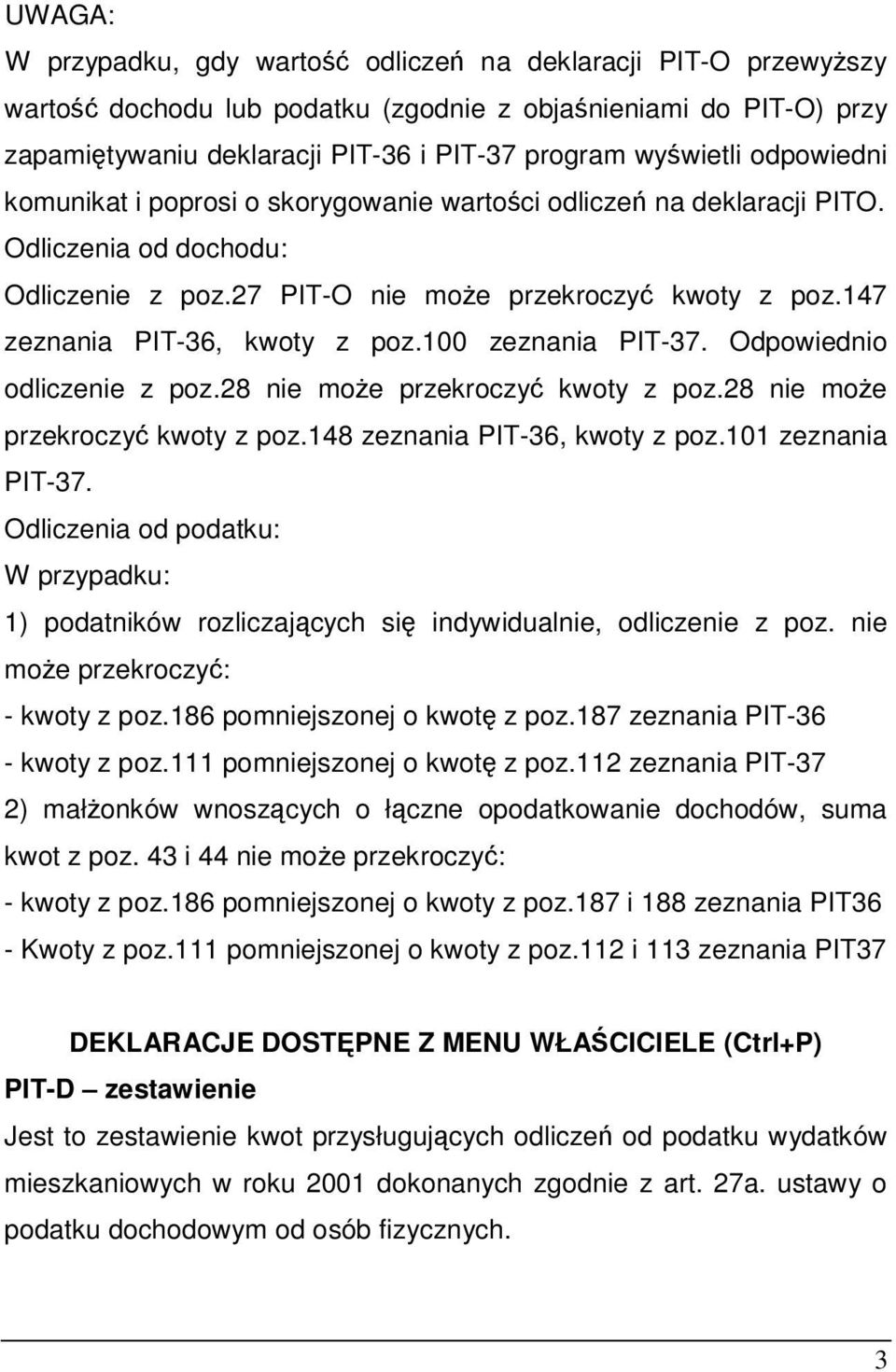 UWAGA:
W przypadku, gdy wartość odliczeń na deklaracji PIT-O przewyższy wartość dochodu lub podatku (zgodnie z objaśnieniami do PIT-O) przy zapamiętywaniu deklaracji PIT-36 i PIT-37 program wyświetli odpowiedni komunikat i poprosi o skorygowanie wartości odliczeń na deklaracji PITO.
Odliczenia od dochodu:
Odliczenie z poz.27 PIT-O nie może przekroczyć kwoty z poz.147 zeznania PIT-36, kwoty z poz.100 zeznania PIT-37. Odpowiednio odliczenie z poz.28 nie może przekroczyć kwoty z poz.28 nie może przekroczyć kwoty z poz.148 zeznania PIT-36, kwoty z poz.101 zeznania PIT-37.
Odliczenia od podatku:
W przypadku:
1) podatników rozliczających się indywidualnie, odliczenie z poz. nie może przekroczyć:
- kwoty z poz.186 pomniejszonej o kwotę z poz.187 zeznania PIT-36
- kwoty z poz.111 pomniejszonej o kwotę z poz.112 zeznania PIT-37
2) małżonków wnoszących o łączne opodatkowanie dochodów, suma kwot z poz. 43 i 44 nie może przekroczyć:
- kwoty z poz.186 pomniejszonej o kwoty z poz.187 i 188 zeznania PIT36
- Kwoty z poz.111 pomniejszonej o kwoty z poz.112 i 113 zeznania PIT37

DEKLARACJE DOSTĘPNE Z MENU WŁAŚCICIELE (Ctrl+P)
PIT-D – zestawienie
Jest to zestawienie kwot przysługujących odliczeń od podatku wydatków mieszkaniowych w roku 2001 dokonanych zgodnie z art. 27a. ustawy o podatku dochodowym od osób fizycznych.

3